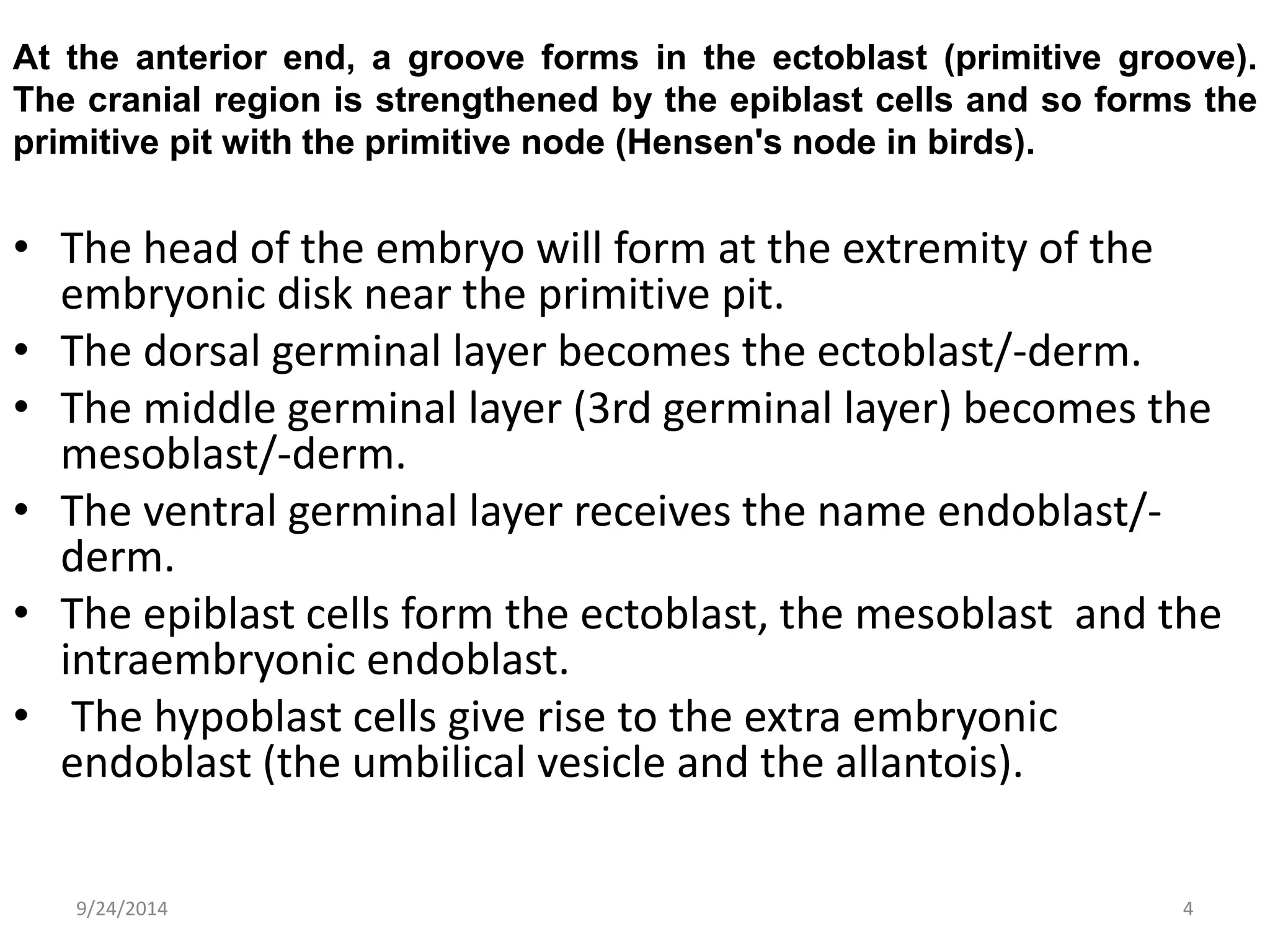 At the anterior end, a groove forms in the ectoblast (primitive groove). The cranial region is strengthened by the epiblast cells and so forms the primitive pit with the primitive node (Hensen's node in birds).

• The head of the embryo will form at the extremity of the embryonic disk near the primitive pit.
• The dorsal germinal layer becomes the ectoblast/-derm.
• The middle germinal layer (3rd germinal layer) becomes the mesoblast/-derm.
• The ventral germinal layer receives the name endoblast/-derm.
• The epiblast cells form the ectoblast, the mesoblast and the intraembryonic endoblast.
• The hypoblast cells give rise to the extra embryonic endoblast (the umbilical vesicle and the allantois).

9/24/2014
4